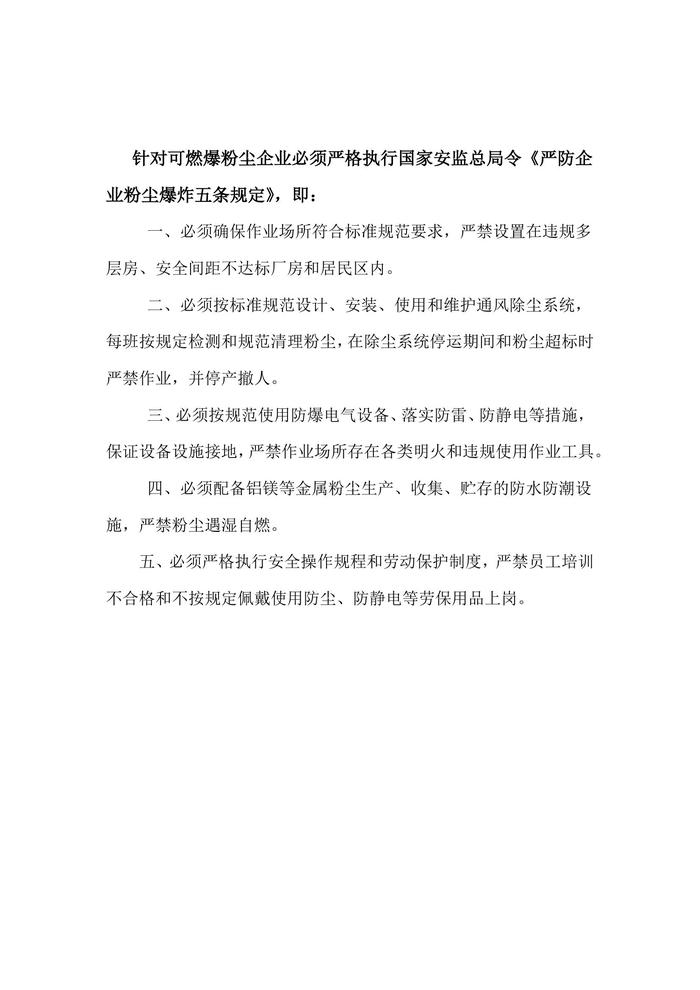 针对可燃爆粉尘企业必须严格执行国家安监总局令《严防企业粉尘爆炸五条规定》，即：

一、必须确保作业场所符合标准规范要求，严禁设置在违规多层房、安全间距不达标厂房和居民区内。

二、必须按标准规范设计、安装、使用和维护通风除尘系统，每班按规定检测和规范清理粉尘，在除尘系统停运期间和粉尘超标时严禁作业，并停产撤人。

三、必须按规范使用防爆电气设备、落实防雷、防静电等措施，保证设备设施接地，严禁作业场所存在各类明火和违规使用作业工具。

四、必须配备铝镁等金属粉尘生产、收集、贮存的防水防潮设施，严禁粉尘遇湿自燃。

五、必须严格执行安全操作规程和劳动保护制度，严禁员工培训不合格和不按规定佩戴使用防尘、防静电等劳保用品上岗。